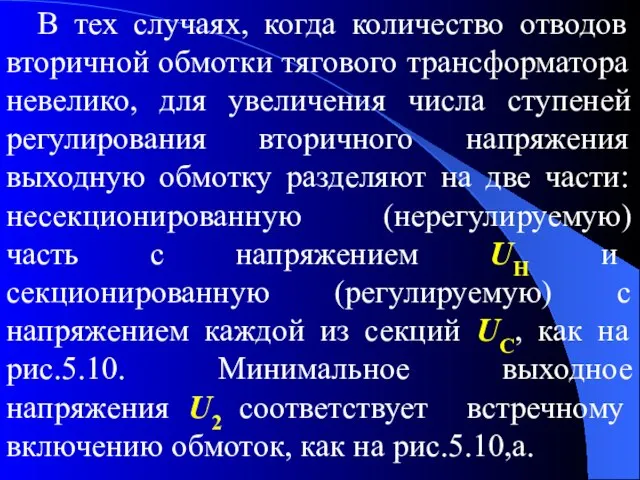 В тех случаях, когда количество отводов вторичной обмотки тягового трансформатора невелико, для увеличения числа ступеней регулирования вторичного напряжения выходную обмотку разделяют на две части: несекционированную (нерегулируемую) часть с напряжением $U_Н$ и секционированную (регулируемую) с напряжением каждой из секций $U_С$, как на рис.5.10. Минимальное выходное напряжения $U_2$ соответствует встречному включению обмоток, как на рис.5.10,а.